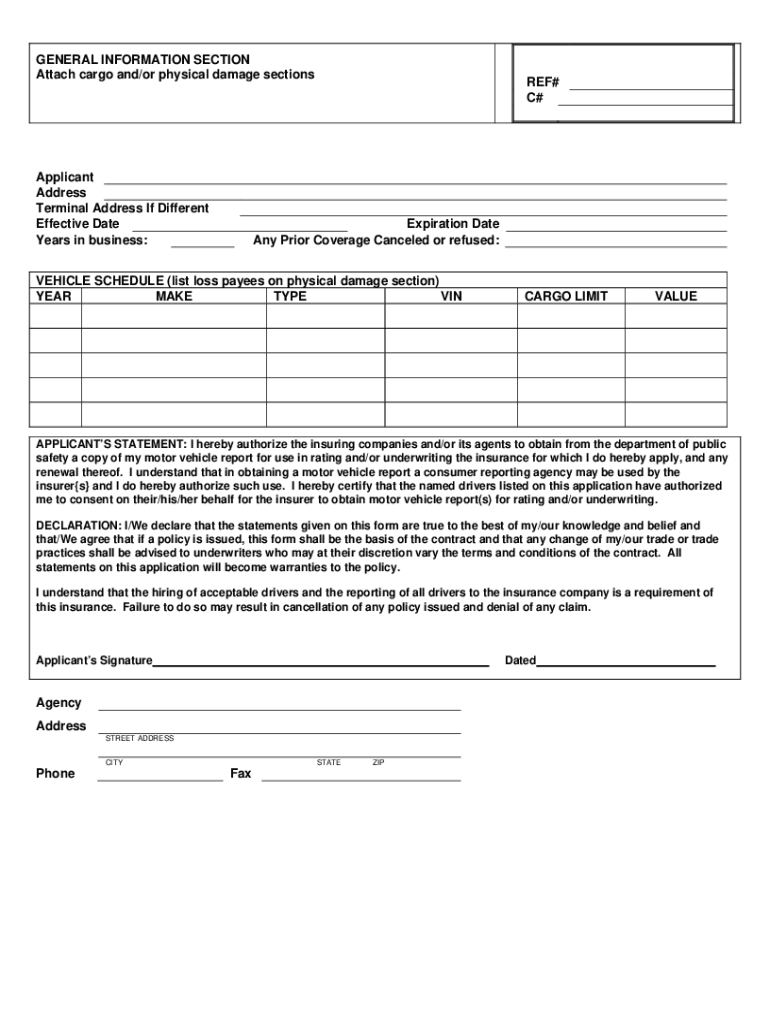 GENERAL INFORMATION SECTION
Attach cargo and/or physical damage sections

REF#
C#

Applicant
Address
Terminal Address If Different
Effective Date
Expiration Date
Years in business:
Any Prior Coverage Canceled or refused:

VEHICLE SCHEDULE (list loss payees on physical damage section)

| YEAR | MAKE | TYPE | VIN | CARGO LIMIT | VALUE |
|---|---|---|---|---|---|
| | | | | | |
| | | | | | |
| | | | | | |
| | | | | | |
| | | | | | |

APPLICANT'S STATEMENT: I hereby authorize the insuring companies and/or its agents to obtain from the department of public safety a copy of my motor vehicle report for use in rating and/or underwriting the insurance for which I do hereby apply, and any renewal thereof. I understand that in obtaining a motor vehicle report a consumer reporting agency may be used by the insurer{s} and I do hereby authorize such use. I hereby certify that the named drivers listed on this application have authorized me to consent on their/his/her behalf for the insurer to obtain motor vehicle report(s) for rating and/or underwriting.

DECLARATION: I/We declare that the statements given on this form are true to the best of my/our knowledge and belief and that/We agree that if a policy is issued, this form shall be the basis of the contract and that any change of my/our trade or trade practices shall be advised to underwriters who may at their discretion vary the terms and conditions of the contract. All statements on this application will become warranties to the policy.

I understand that the hiring of acceptable drivers and the reporting of all drivers to the insurance company is a requirement of this insurance. Failure to do so may result in cancellation of any policy issued and denial of any claim.

Applicant's Signature
Dated

Agency
Address
STREET ADDRESS
CITY
STATE
ZIP
Phone
Fax